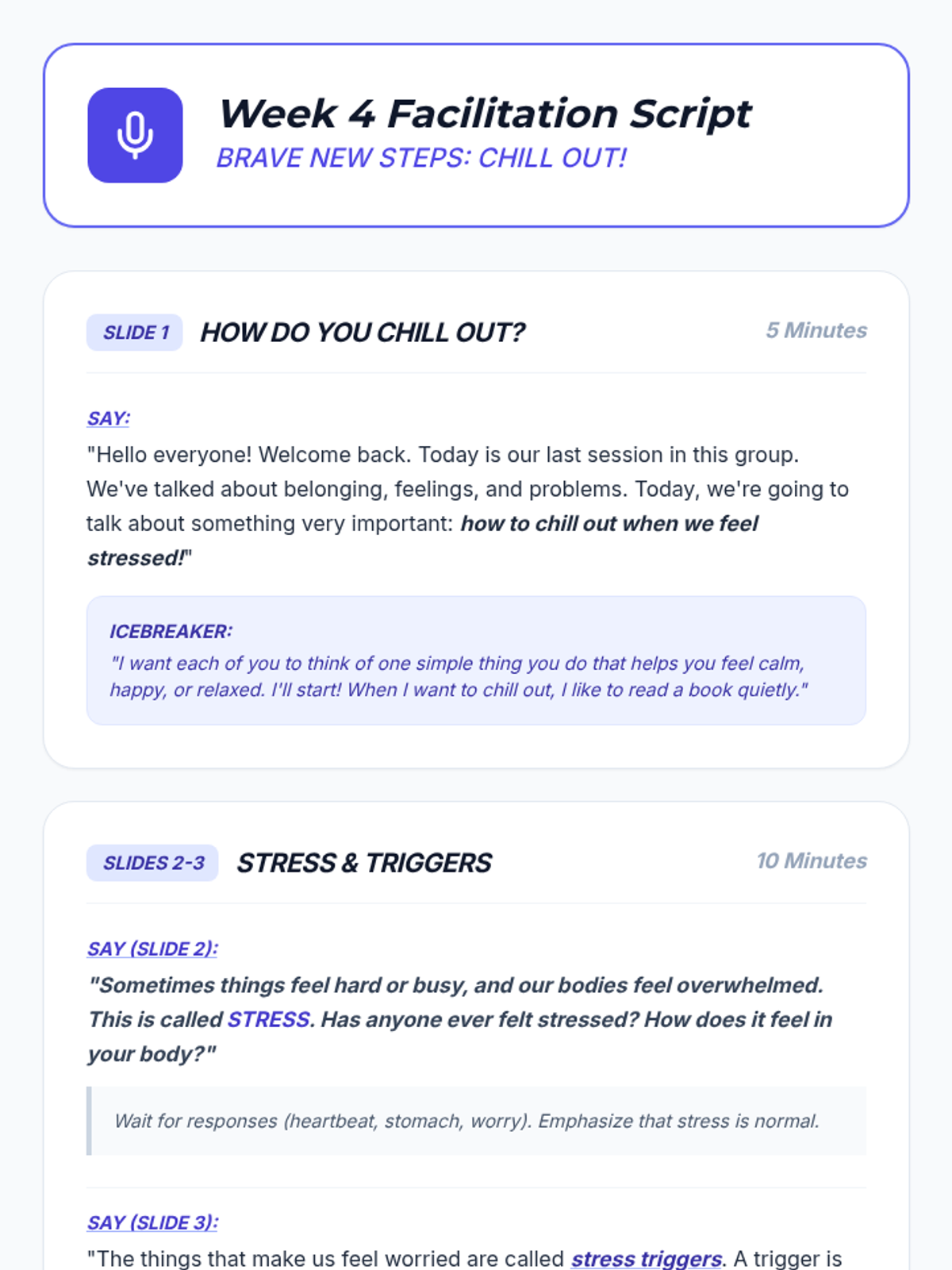 Week 4 Facilitation Script
BRAVE NEW STEPS: CHILL OUT!

SLIDE 1 HOW DO YOU CHILL OUT? 5 Minutes

SAY:
"Hello everyone! Welcome back. Today is our last session in this group. We've talked about belonging, feelings, and problems. Today, we're going to talk about something very important: how to chill out when we feel stressed!"

ICEBREAKER:
"I want each of you to think of one simple thing you do that helps you feel calm, happy, or relaxed. I'll start! When I want to chill out, I like to read a book quietly."

SLIDES 2-3 STRESS & TRIGGERS 10 Minutes

SAY (SLIDE 2):
"Sometimes things feel hard or busy, and our bodies feel overwhelmed. This is called STRESS. Has anyone ever felt stressed? How does it feel in your body?"

Wait for responses (heartbeat, stomach, worry). Emphasize that stress is normal.

SAY (SLIDE 3):
"The things that make us feel worried are called stress triggers. A trigger is